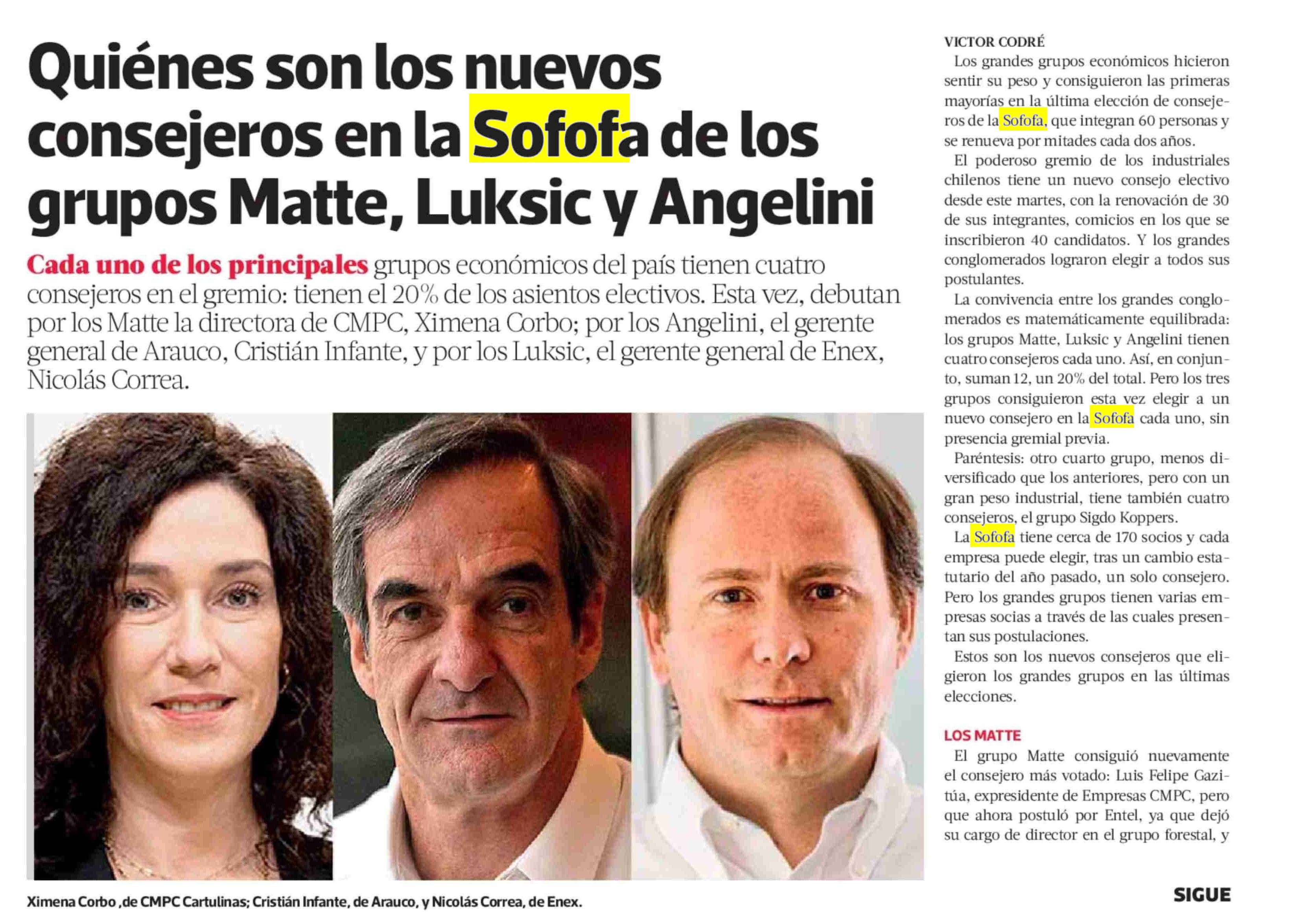 Quiénes son los nuevos consejeros en la Sofofa de los grupos Matte, Luksic y Angelini

Cada uno de los principales grupos económicos del país tienen cuatro consejeros en el gremio: tienen el 20% de los asientos electivos. Esta vez, debutan por los Matte la directora de CMPC, Ximena Corbo; por los Angelini, el gerente general de Arauco, Cristián Infante, y por los Luksic, el gerente general de Enex, Nicolás Correa.

Ximena Corbo ,de CMPC Cartulinas; Cristián Infante, de Arauco, y Nicolás Correa, de Enex.

VICTOR CODRÉ

Los grandes grupos económicos hicieron sentir su peso y consiguieron las primeras mayorías en la última elección de consejeros de la Sofofa, que integran 60 personas y se renueva por mitades cada dos años.

El poderoso gremio de los industriales chilenos tiene un nuevo consejo electivo desde este martes, con la renovación de 30 de sus integrantes, comicios en los que se inscribieron 40 candidatos. Y los grandes conglomerados lograron elegir a todos sus postulantes.

La convivencia entre los grandes conglomerados es matemáticamente equilibrada: los grupos Matte, Luksic y Angelini tienen cuatro consejeros cada uno. Así, en conjunto, suman 12, un 20% del total. Pero los tres grupos consiguieron esta vez elegir a un nuevo consejero en la Sofofa cada uno, sin presencia gremial previa.

Paréntesis: otro cuarto grupo, menos diversificado que los anteriores, pero con un gran peso industrial, tiene también cuatro consejeros, el grupo Sigdo Koppers.

La Sofofa tiene cerca de 170 socios y cada empresa puede elegir, tras un cambio estatutario del año pasado, un solo consejero. Pero los grandes grupos tienen varias empresas socias a través de las cuales presentan sus postulaciones.

Estos son los nuevos consejeros que eligieron los grandes grupos en las últimas elecciones.

LOS MATTE

El grupo Matte consiguió nuevamente el consejero más votado: Luis Felipe Gazitúa, expresidente de Empresas CMPC, pero que ahora postuló por Entel, ya que dejó su cargo de director en el grupo forestal, y

SIGUE